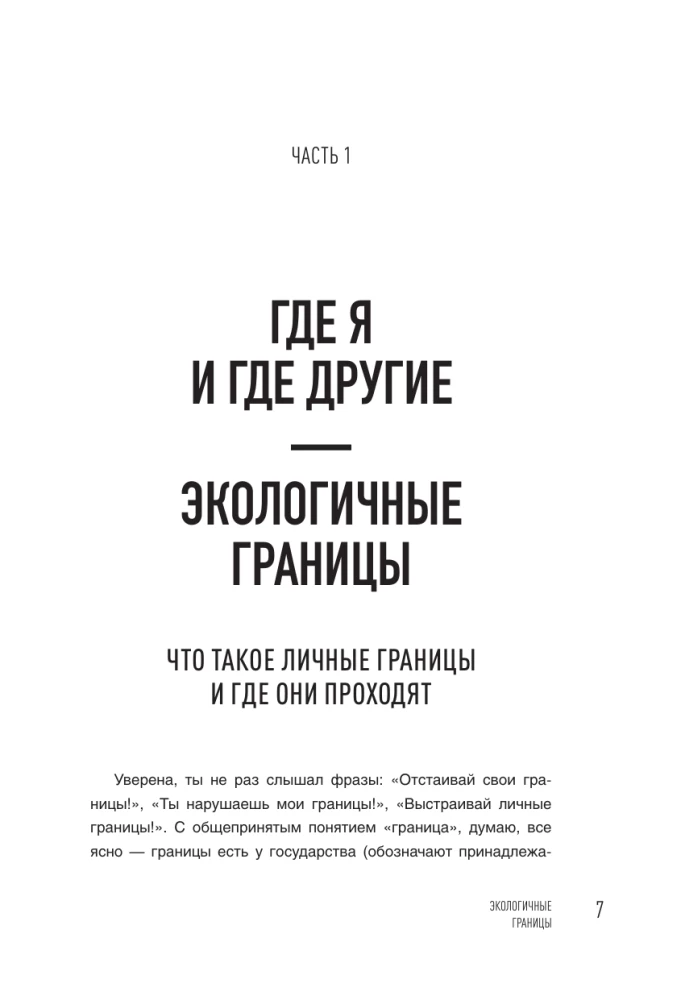 ЧАСТЬ 1

ГДЕ Я И ГДЕ ДРУГИЕ

—

ЭКОЛОГИЧНЫЕ ГРАНИЦЫ

ЧТО ТАКОЕ ЛИЧНЫЕ ГРАНИЦЫ И ГДЕ ОНИ ПРОХОДЯТ

Уверена, ты не раз слышал фразы: «Отстаивай свои границы!», «Ты нарушаешь мои границы!», «Выстраивай личные границы!». С общепринятым понятием «граница», думаю, все ясно — границы есть у государства (обозначают принадлежа-

ЭКОЛОГИЧНЫЕ ГРАНИЦЫ

7